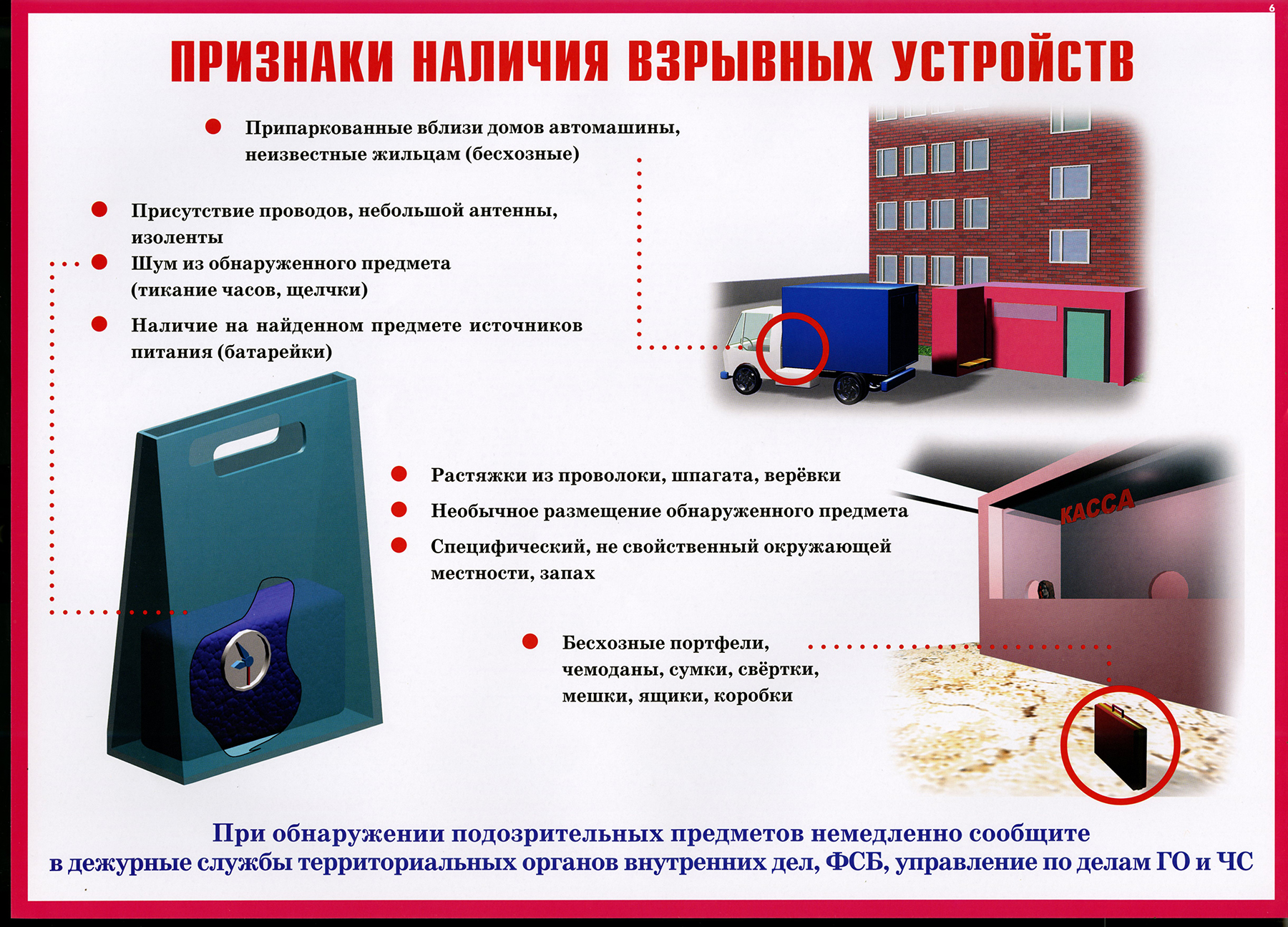 6

ПРИЗНАКИ НАЛИЧИЯ ВЗРЫВНЫХ УСТРОЙСТВ

Припаркованные вблизи домов автомашины, неизвестные жильцам (бесхозные)

Присутствие проводов, небольшой антенны, изоленты

Шум из обнаруженного предмета (тикание часов, щелчки)

Наличие на найденном предмете источников питания (батарейки)

Растяжки из проволоки, шпагата, верёвки

Необычное размещение обнаруженного предмета

Специфический, не свойственный окружающей местности, запах

КАССА

Бесхозные портфели, чемоданы, сумки, свёртки, мешки, ящики, коробки

При обнаружении подозрительных предметов немедленно сообщите в дежурные службы территориальных органов внутренних дел, ФСБ, управление по делам ГО и ЧС